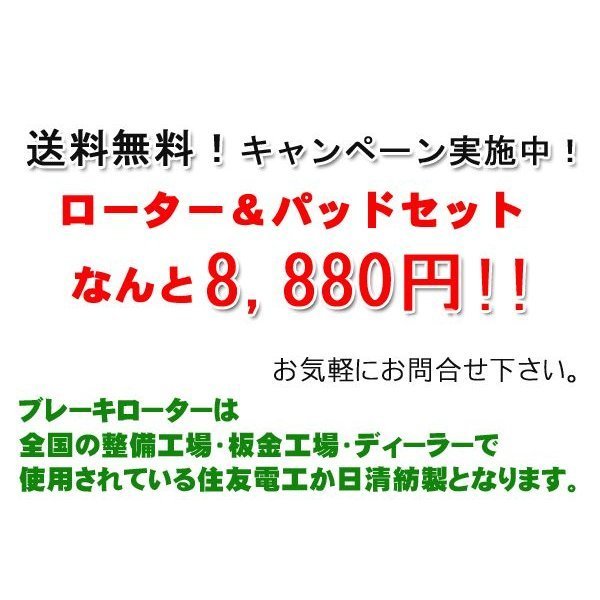 送料無料！キャンペーン実施中！

ローター＆パッドセット

なんと8，880円！！

お気軽にお問合せ下さい。

ブレーキローターは
全国の整備工場・板金工場・ディーラーで
使用されている住友電工か日清紡製となります。